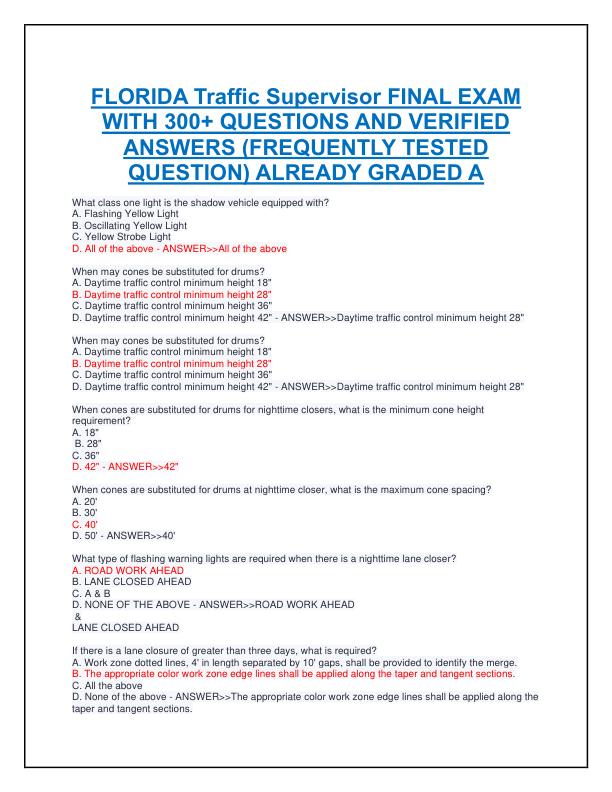 FLORIDA Traffic Supervisor FINAL EXAM WITH 300+ QUESTIONS AND VERIFIED ANSWERS (FREQUENTLY TESTED QUESTION) ALREADY GRADED A

What class one light is the shadow vehicle equipped with?
A. Flashing Yellow Light
B. Oscillating Yellow Light
C. Yellow Strobe Light
D. All of the above - ANSWER>>All of the above

When may cones be substituted for drums?
A. Daytime traffic control minimum height 18"
B. Daytime traffic control minimum height 28"
C. Daytime traffic control minimum height 36"
D. Daytime traffic control minimum height 42" - ANSWER>>Daytime traffic control minimum height 28"

When may cones be substituted for drums?
A. Daytime traffic control minimum height 18"
B. Daytime traffic control minimum height 28"
C. Daytime traffic control minimum height 36"
D. Daytime traffic control minimum height 42" - ANSWER>>Daytime traffic control minimum height 28"

When cones are substituted for drums for nighttime closers, what is the minimum cone height requirement?
A. 18"
B. 28"
C. 36"
D. 42" - ANSWER>>42"

When cones are substituted for drums at nighttime closer, what is the maximum cone spacing?
A. 20'
B. 30'
C. 40'
D. 50' - ANSWER>>40'

What type of flashing warning lights are required when there is a nighttime lane closer?
A. ROAD WORK AHEAD
B. LANE CLOSED AHEAD
C. A & B
D. NONE OF THE ABOVE - ANSWER>>ROAD WORK AHEAD
&
LANE CLOSED AHEAD

If there is a lane closure of greater than three days, what is required?
A. Work zone dotted lines, 4' in length separated by 10' gaps, shall be provided to identify the merge.
B. The appropriate color work zone edge lines shall be applied along the taper and tangent sections.
C. All the above
D. None of the above - ANSWER>>The appropriate color work zone edge lines shall be applied along the taper and tangent sections.